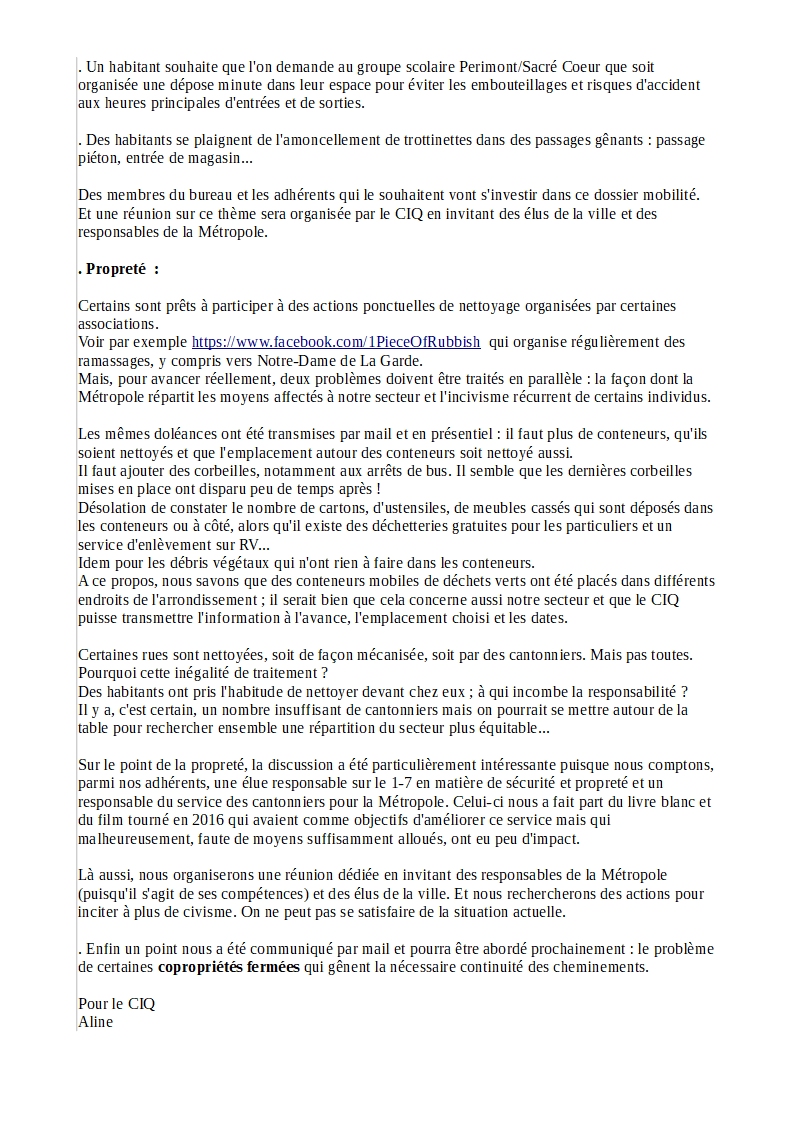 . Un habitant souhaite que l'on demande au groupe scolaire Perimont/Sacré Coeur que soit organisée une dépose minute dans leur espace pour éviter les embouteillages et risques d'accident aux heures principales d'entrées et de sorties.

. Des habitants se plaignent de l'amoncellement de trottinettes dans des passages gênants : passage piéton, entrée de magasin...

Des membres du bureau et les adhérents qui le souhaitent vont s'investir dans ce dossier mobilité. Et une réunion sur ce thème sera organisée par le CIQ en invitant des élus de la ville et des responsables de la Métropole.

. Propreté :

Certains sont prêts à participer à des actions ponctuelles de nettoyage organisées par certaines associations.
Voir par exemple https://www.facebook.com/1PieceOfRubbish qui organise régulièrement des ramassages, y compris vers Notre-Dame de La Garde.
Mais, pour avancer réellement, deux problèmes doivent être traités en parallèle : la façon dont la Métropole répartit les moyens affectés à notre secteur et l'incivisme récurrent de certains individus.

Les mêmes doléances ont été transmises par mail et en présentiel : il faut plus de conteneurs, qu'ils soient nettoyés et que l'emplacement autour des conteneurs soit nettoyé aussi.
Il faut ajouter des corbeilles, notamment aux arrêts de bus. Il semble que les dernières corbeilles mises en place ont disparu peu de temps après !
Désolation de constater le nombre de cartons, d'ustensiles, de meubles cassés qui sont déposés dans les conteneurs ou à côté, alors qu'il existe des déchetteries gratuites pour les particuliers et un service d'enlèvement sur RV...
Idem pour les débris végétaux qui n'ont rien à faire dans les conteneurs.
A ce propos, nous savons que des conteneurs mobiles de déchets verts ont été placés dans différents endroits de l'arrondissement ; il serait bien que cela concerne aussi notre secteur et que le CIQ puisse transmettre l'information à l'avance, l'emplacement choisi et les dates.

Certaines rues sont nettoyées, soit de façon mécanisée, soit par des cantonniers. Mais pas toutes. Pourquoi cette inégalité de traitement ?
Des habitants ont pris l'habitude de nettoyer devant chez eux ; à qui incombe la responsabilité ?
Il y a, c'est certain, un nombre insuffisant de cantonniers mais on pourrait se mettre autour de la table pour rechercher ensemble une répartition du secteur plus équitable...

Sur le point de la propreté, la discussion a été particulièrement intéressante puisque nous comptons, parmi nos adhérents, une élue responsable sur le 1-7 en matière de sécurité et propreté et un responsable du service des cantonniers pour la Métropole. Celui-ci nous a fait part du livre blanc et du film tourné en 2016 qui avaient comme objectifs d'améliorer ce service mais qui malheureusement, faute de moyens suffisamment alloués, ont eu peu d'impact.

Là aussi, nous organiserons une réunion dédiée en invitant des responsables de la Métropole (puisqu'il s'agit de ses compétences) et des élus de la ville. Et nous rechercherons des actions pour inciter à plus de civisme. On ne peut pas se satisfaire de la situation actuelle.

. Enfin un point nous a été communiqué par mail et pourra être abordé prochainement : le problème de certaines copropriétés fermées qui gênent la nécessaire continuité des cheminements.

Pour le CIQ
Aline